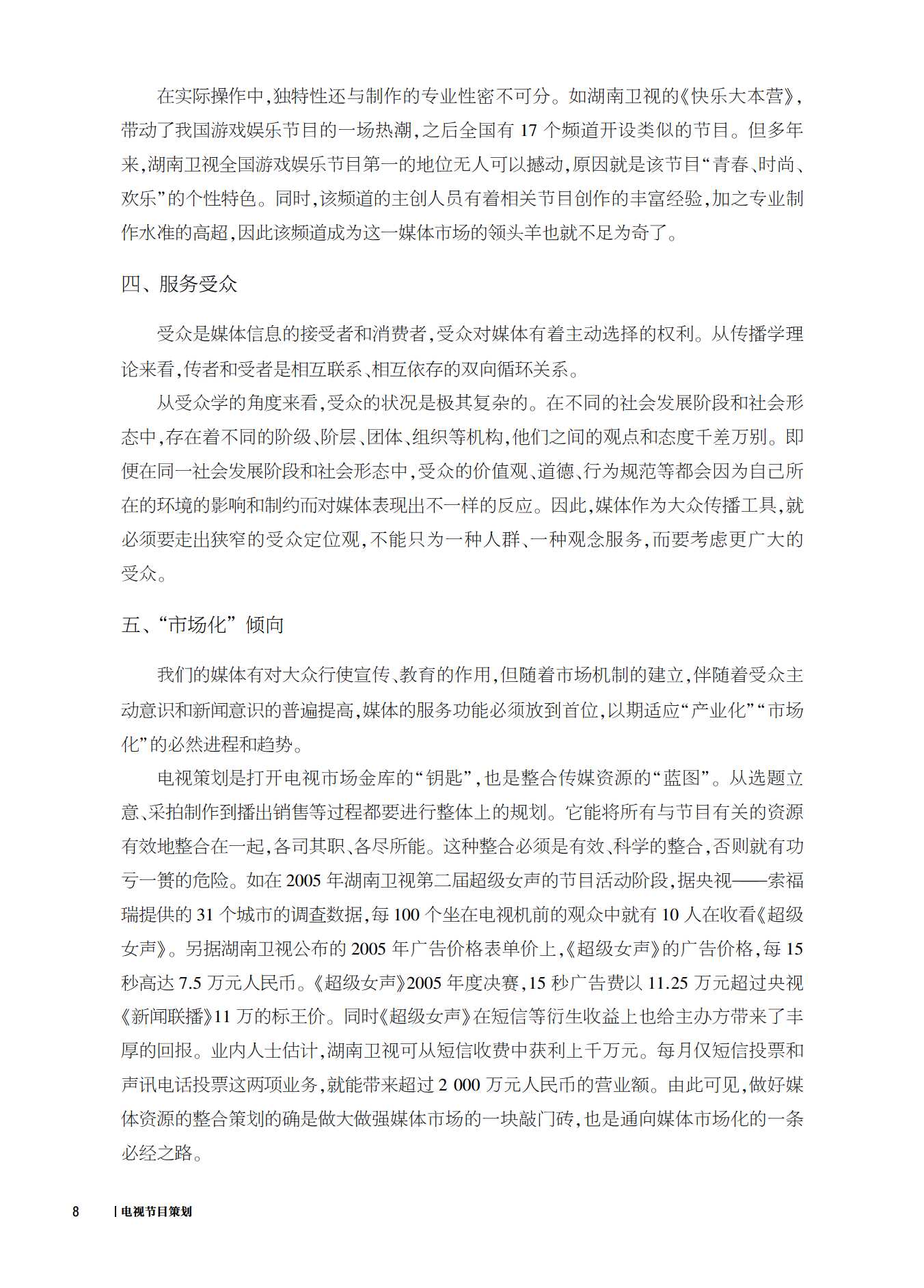 在实际操作中,独特性还与制作的专业性密不可分。如湖南卫视的《快乐大本营》,带动了我国游戏娱乐节目的一场热潮,之后全国有 17 个频道开设类似的节目。但多年来,湖南卫视全国游戏娱乐节目第一的地位无人可以撼动,原因就是该节目“青春、时尚、欢乐”的个性特色。同时,该频道的主创人员有着相关节目创作的丰富经验,加之专业制作水准的高超,因此该频道成为这一媒体市场的领头羊也就不足为奇了。

四、服务受众

受众是媒体信息的接受者和消费者,受众对媒体有着主动选择的权利。从传播学理论来看,传者和受者是相互联系、相互依存的双向循环关系。

从受众学的角度来看,受众的状况是极其复杂的。在不同的社会发展阶段和社会形态中,存在着不同的阶级、阶层、团体、组织等机构,他们之间的观点和态度千差万别。即便在同一社会发展阶段和社会形态中,受众的价值观、道德、行为规范等都会因为自己所在的环境的影响和制约而对媒体表现出不一样的反应。因此,媒体作为大众传播工具,就必须要走出狭窄的受众定位观,不能只为一种人群、一种观念服务,而要考虑更广大的受众。

五、“市场化”倾向

我们的媒体有对大众行使宣传、教育的作用,但随着市场机制的建立,伴随着受众主动意识和新闻意识的普遍提高,媒体的服务功能必须放到首位,以期适应“产业化”“市场化”的必然进程和趋势。

电视策划是打开电视市场金库的“钥匙”,也是整合传媒资源的“蓝图”。从选题立意、采拍制作到播出销售等过程都要进行整体上的规划。它能将所有与节目有关的资源有效地整合在一起,各司其职、各尽所能。这种整合必须是有效、科学的整合,否则就有功亏一篑的危险。如在 2005 年湖南卫视第二届超级女声的节目活动阶段,据央视——索福瑞提供的 31 个城市的调查数据,每 100 个坐在电视机前的观众中就有 10 人在收看《超级女声》。另据湖南卫视公布的 2005 年广告价格表单价上,《超级女声》的广告价格,每 15 秒高达 7.5 万元人民币。《超级女声》2005 年度决赛,15 秒广告费以 11.25 万元超过央视《新闻联播》11 万的标王价。同时《超级女声》在短信等衍生收益上也给主办方带来了丰厚的回报。业内人士估计,湖南卫视可从短信收费中获利上千万元。每月仅短信投票和声讯电话投票这两项业务,就能带来超过 2 000 万元人民币的营业额。由此可见,做好媒体资源的整合策划的确是做大做强媒体市场的一块敲门砖,也是通向媒体市场化的一条必经之路。

8 | 电视节目策划